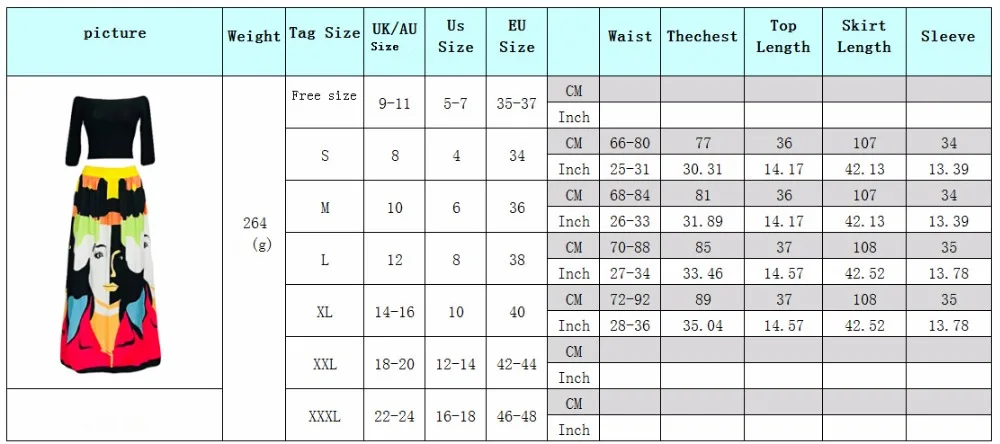 | picture | Weight | Tag Size | UK/AU Size | Us Size | EU Size | | Waist | Thechest | Top Length | Skirt Length | Sleeve |
|---|---|---|---|---|---|---|---|---|---|---|---|
| | 264 (g) | Free size | 9-11 | 5-7 | 35-37 | CM | | | | | |
| | | | | | | Inch | | | | | |
| | | S | 8 | 4 | 34 | CM | 66-80 | 77 | 36 | 107 | 34 |
| | | | | | | Inch | 25-31 | 30.31 | 14.17 | 42.13 | 13.39 |
| | | M | 10 | 6 | 36 | CM | 68-84 | 81 | 36 | 107 | 34 |
| | | | | | | Inch | 26-33 | 31.89 | 14.17 | 42.13 | 13.39 |
| | | L | 12 | 8 | 38 | CM | 70-88 | 85 | 37 | 108 | 35 |
| | | | | | | Inch | 27-34 | 33.46 | 14.57 | 42.52 | 13.78 |
| | | XL | 14-16 | 10 | 40 | CM | 72-92 | 89 | 37 | 108 | 35 |
| | | | | | | Inch | 28-36 | 35.04 | 14.57 | 42.52 | 13.78 |
| | | XXL | 18-20 | 12-14 | 42-44 | CM | | | | | |
| | | | | | | Inch | | | | | |
| | | XXXL | 22-24 | 16-18 | 46-48 | CM | | | | | |
| | | | | | | Inch | | | | | |